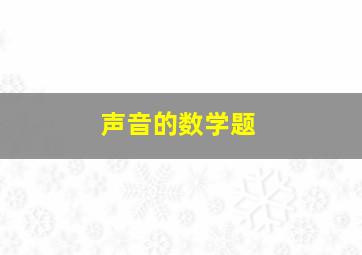 声音的数学题